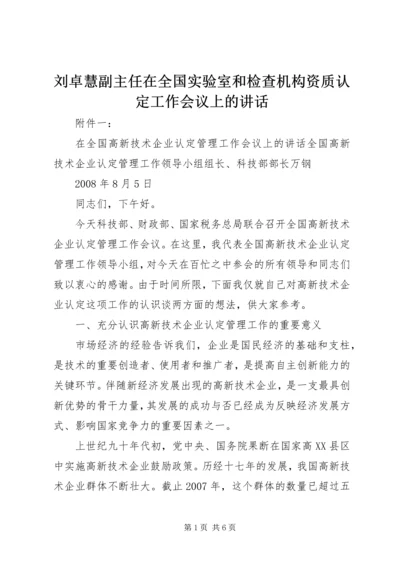 刘卓慧副主任在全国实验室和检查机构资质认定工作会议上的讲话

附件一：

在全国高新技术企业认定管理工作会议上的讲话全国高新技术企业认定管理工作领导小组组长、科技部部长万钢

2008 年 8 月 5 日

同志们，下午好。

今天科技部、财政部、国家税务总局联合召开全国高新技术企业认定管理工作会议。在这里，我代表全国高新技术企业认定管理工作领导小组，对今天在百忙之中参会的所有领导和同志们致以衷心的感谢。由于时间所限，下面我仅就自己对高新技术企业认定这项工作的认识谈两方面的想法，供大家参考。

一、充分认识高新技术企业认定管理工作的重要意义

市场经济的经验告诉我们，企业是国民经济的基础和支柱，是技术的重要创造者、使用者和推广者，是提高自主创新能力的关键环节。伴随新经济发展出现的高新技术企业，是一支最具创新优势的骨干力量，其发展的成功与否已经成为反映经济发展方式、影响国家竞争力的重要因素之一。

上世纪九十年代初，党中央、国务院果断在国家高 XX 县区中实施高新技术企业鼓励政策。历经十七年的发展，我国高新技术企业群体不断壮大。截止 2007 年，这个群体的数量已超过五

第 1 页 共 6 页